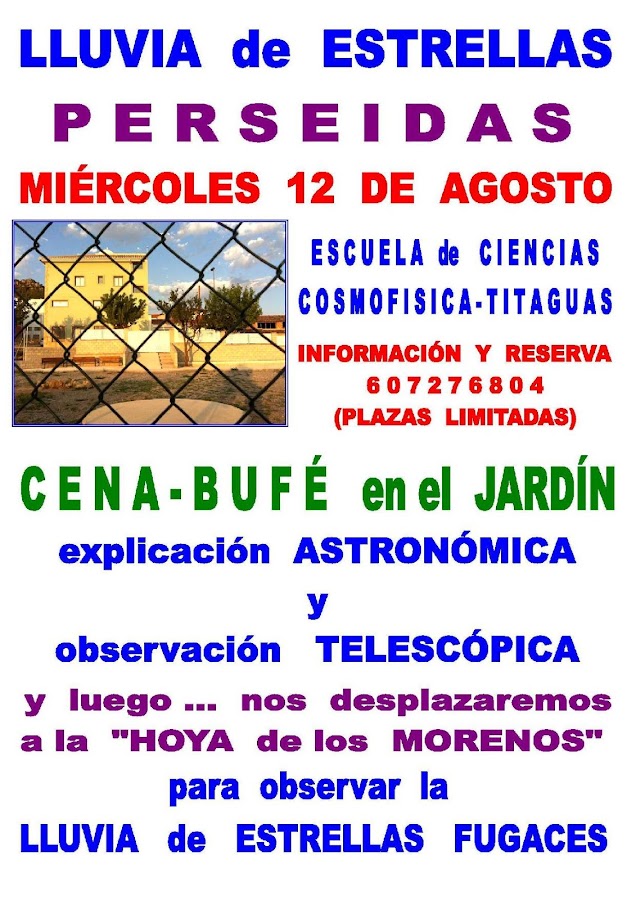 LLUVIA de ESTRELLAS

PERSEIDAS

MIÉRCOLES 12 DE AGOSTO

ESCUELA de CIENCIAS
COSMOFISICA-TITAGUAS

INFORMACIÓN Y RESERVA
607276804
(PLAZAS LIMITADAS)

CENA-BUFÉ en el JARDÍN

explicación ASTRONÓMICA
y
observación TELESCÓPICA

y luego ... nos desplazaremos a la "HOYA de los MORENOS" para observar la

LLUVIA de ESTRELLAS FUGACES